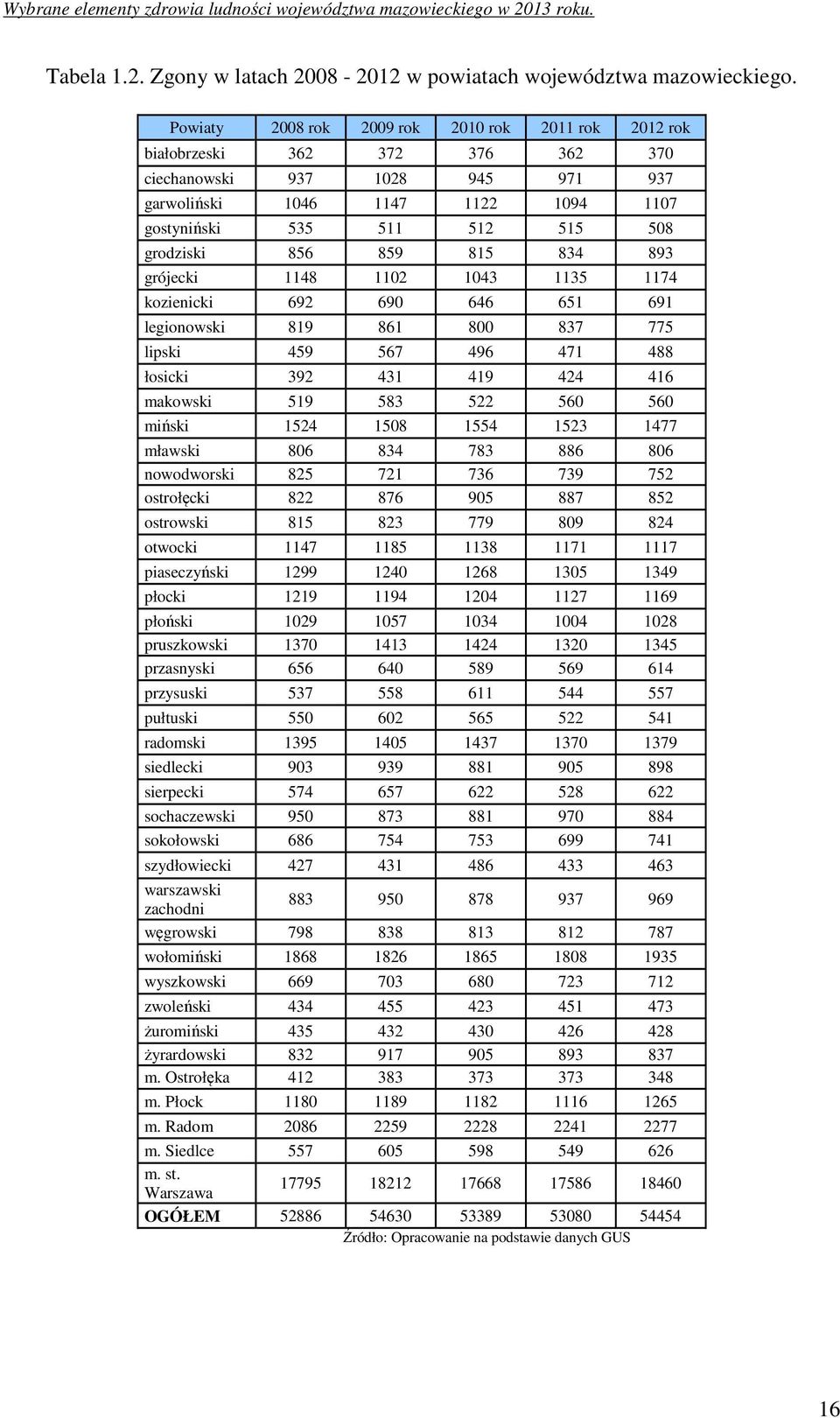 Wybrane elementy zdrowia ludności województwa mazowieckiego w 2013 roku.

Tabela 1.2. Zgony w latach 2008 - 2012 w powiatach województwa mazowieckiego.

| Powiaty | 2008 rok | 2009 rok | 2010 rok | 2011 rok | 2012 rok |
|---|---|---|---|---|---|
| białobrzeski | 362 | 372 | 376 | 362 | 370 |
| ciechanowski | 937 | 1028 | 945 | 971 | 937 |
| garwoliński | 1046 | 1147 | 1122 | 1094 | 1107 |
| gostyniński | 535 | 511 | 512 | 515 | 508 |
| grodziski | 856 | 859 | 815 | 834 | 893 |
| grójecki | 1148 | 1102 | 1043 | 1135 | 1174 |
| kozienicki | 692 | 690 | 646 | 651 | 691 |
| legionowski | 819 | 861 | 800 | 837 | 775 |
| lipski | 459 | 567 | 496 | 471 | 488 |
| łosicki | 392 | 431 | 419 | 424 | 416 |
| makowski | 519 | 583 | 522 | 560 | 560 |
| miński | 1524 | 1508 | 1554 | 1523 | 1477 |
| mławski | 806 | 834 | 783 | 886 | 806 |
| nowodworski | 825 | 721 | 736 | 739 | 752 |
| ostrołęcki | 822 | 876 | 905 | 887 | 852 |
| ostrowski | 815 | 823 | 779 | 809 | 824 |
| otwocki | 1147 | 1185 | 1138 | 1171 | 1117 |
| piaseczyński | 1299 | 1240 | 1268 | 1305 | 1349 |
| płocki | 1219 | 1194 | 1204 | 1127 | 1169 |
| płoński | 1029 | 1057 | 1034 | 1004 | 1028 |
| pruszkowski | 1370 | 1413 | 1424 | 1320 | 1345 |
| przasnyski | 656 | 640 | 589 | 569 | 614 |
| przysuski | 537 | 558 | 611 | 544 | 557 |
| pułtuski | 550 | 602 | 565 | 522 | 541 |
| radomski | 1395 | 1405 | 1437 | 1370 | 1379 |
| siedlecki | 903 | 939 | 881 | 905 | 898 |
| sierpecki | 574 | 657 | 622 | 528 | 622 |
| sochaczewski | 950 | 873 | 881 | 970 | 884 |
| sokołowski | 686 | 754 | 753 | 699 | 741 |
| szydłowiecki | 427 | 431 | 486 | 433 | 463 |
| warszawski zachodni | 883 | 950 | 878 | 937 | 969 |
| węgrowski | 798 | 838 | 813 | 812 | 787 |
| wołomiński | 1868 | 1826 | 1865 | 1808 | 1935 |
| wyszkowski | 669 | 703 | 680 | 723 | 712 |
| zwoleński | 434 | 455 | 423 | 451 | 473 |
| żuromiński | 435 | 432 | 430 | 426 | 428 |
| żyrardowski | 832 | 917 | 905 | 893 | 837 |
| m. Ostrołęka | 412 | 383 | 373 | 373 | 348 |
| m. Płock | 1180 | 1189 | 1182 | 1116 | 1265 |
| m. Radom | 2086 | 2259 | 2228 | 2241 | 2277 |
| m. Siedlce | 557 | 605 | 598 | 549 | 626 |
| m. st. Warszawa | 17795 | 18212 | 17668 | 17586 | 18460 |
| OGÓŁEM | 52886 | 54630 | 53389 | 53080 | 54454 |

Źródło: Opracowanie na podstawie danych GUS

16